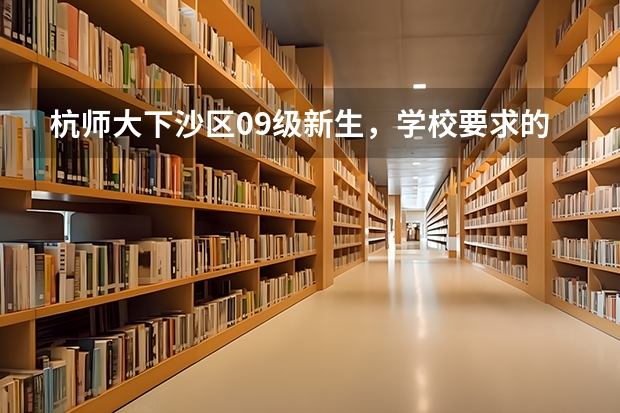 杭师大下沙区09级新生，学校要求的